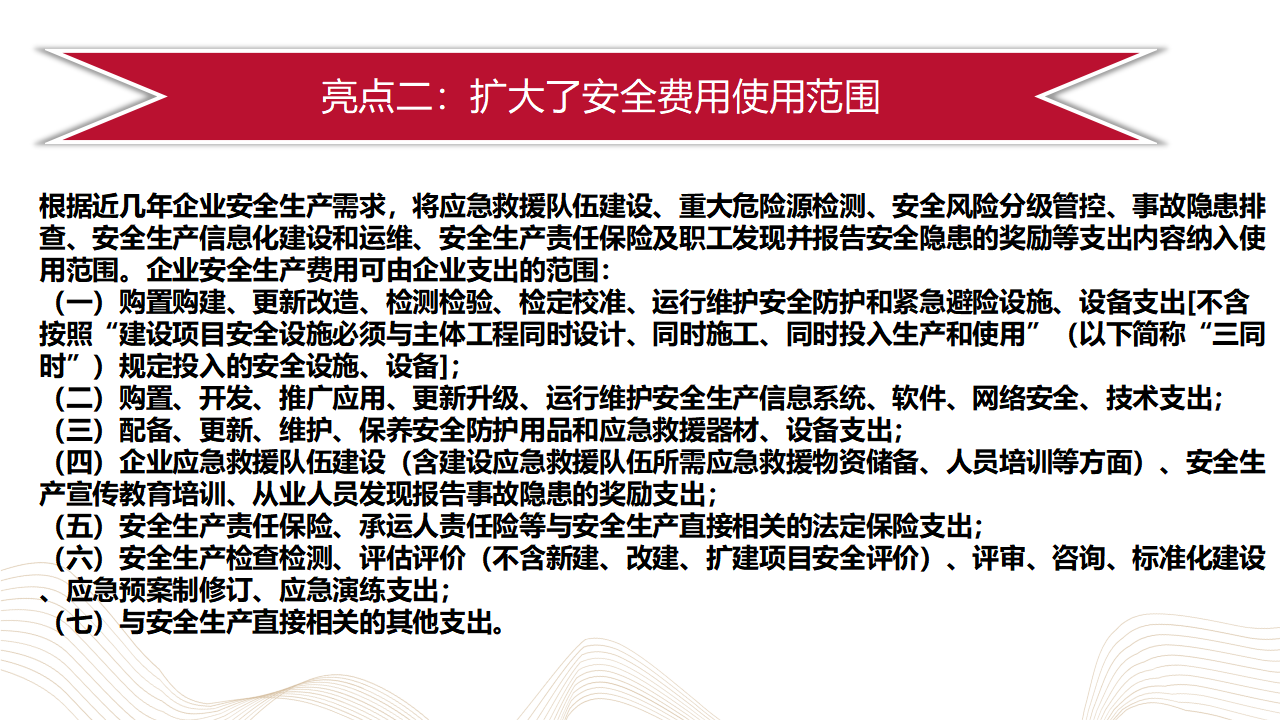 亮点二：扩大了安全费用使用范围

根据近几年企业安全生产需求，将应急救援队伍建设、重大危险源检测、安全风险分级管控、事故隐患排查、安全生产信息化建设和运维、安全生产责任保险及职工发现并报告安全隐患的奖励等支出内容纳入使用范围。企业安全生产费用可由企业支出的范围：
（一）购置购建、更新改造、检测检验、检定校准、运行维护安全防护和紧急避险设施、设备支出[不含按照“建设项目安全设施必须与主体工程同时设计、同时施工、同时投入生产和使用”（以下简称“三同时”）规定投入的安全设施、设备]；
（二）购置、开发、推广应用、更新升级、运行维护安全生产信息系统、软件、网络安全、技术支出；
（三）配备、更新、维护、保养安全防护用品和应急救援器材、设备支出；
（四）企业应急救援队伍建设（含建设应急救援队伍所需应急救援物资储备、人员培训等方面）、安全生产宣传教育培训、从业人员发现报告事故隐患的奖励支出；
（五）安全生产责任保险、承运人责任险等与安全生产直接相关的法定保险支出；
（六）安全生产检查检测、评估评价（不含新建、改建、扩建项目安全评价）、评审、咨询、标准化建设、应急预案制修订、应急演练支出；
（七）与安全生产直接相关的其他支出。